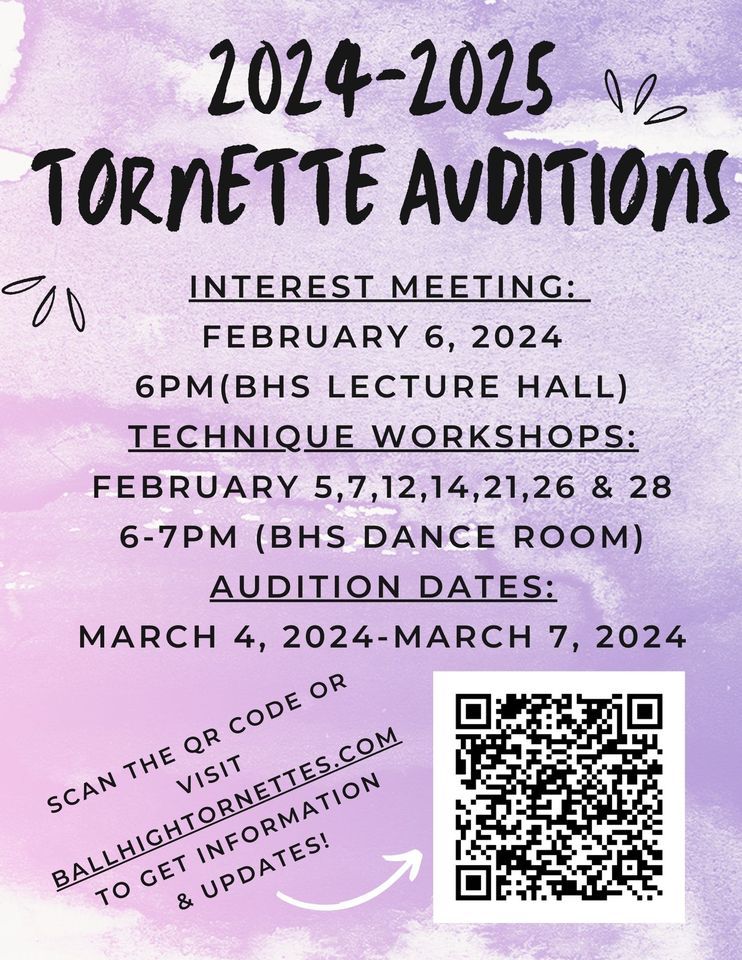 2024-2025
TORNETTE AUDITIONS

INTEREST MEETING:
FEBRUARY 6, 2024
6PM(BHS LECTURE HALL)
TECHNIQUE WORKSHOPS:
FEBRUARY 5,7,12,14,21,26 & 28
6-7PM (BHS DANCE ROOM)
AUDITION DATES:
MARCH 4, 2024-MARCH 7, 2024

SCAN THE QR CODE OR VISIT BALLHIGHTORNETTES.COM TO GET INFORMATION & UPDATES!